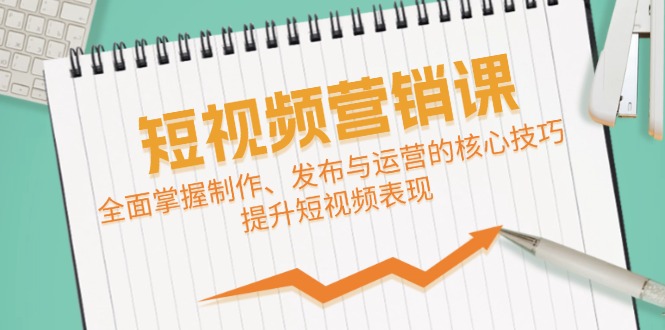 短视频营销课

全面掌握制作、发布与运营的核心技巧
提升短视频表现